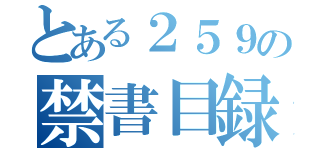 とある２５９の
禁書目録